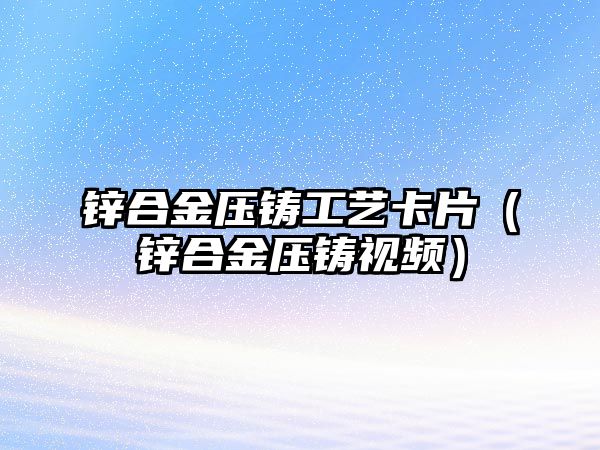 锌合金压铸工艺卡片（锌合金压铸视频）